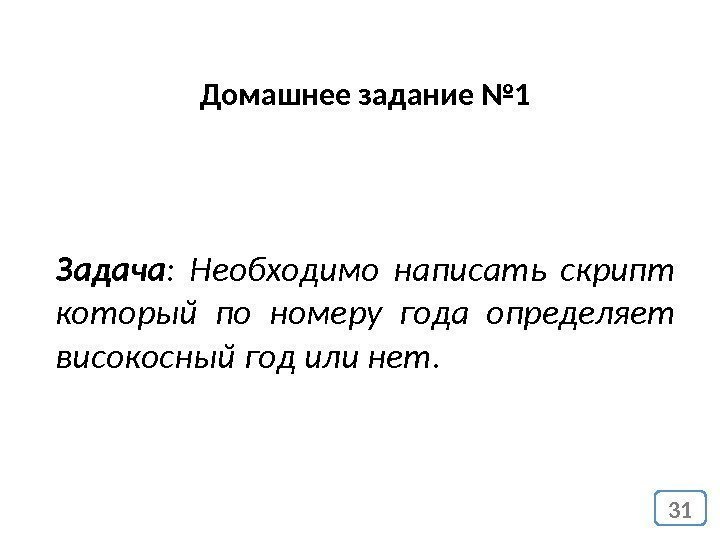 Домашнее задание №1

Задача: Необходимо написать скрипт который по номеру года определяет високосный год или нет.

31